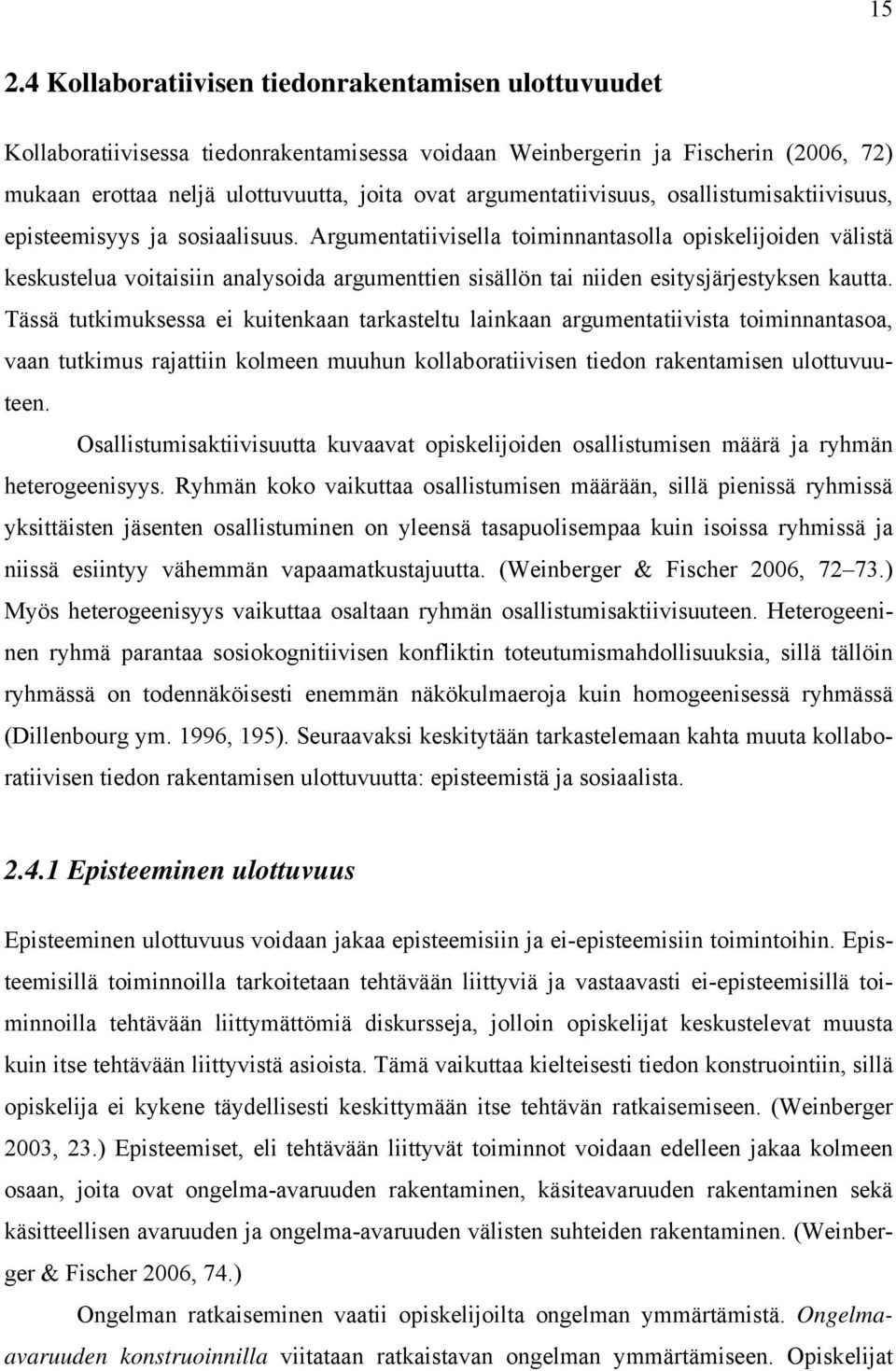 15

2.4 Kollaboratiivisen tiedonrakentamisen ulottuvuudet

Kollaboratiivisessa tiedonrakentamisessa voidaan Weinbergerin ja Fischerin (2006, 72) mukaan erottaa neljä ulottuvuutta, joita ovat argumentatiivisuus, osallistumisaktiivisuus, episteemisyys ja sosiaalisuus. Argumentatiivisella toiminnantasolla opiskelijoiden välistä keskustelua voitaisiin analysoida argumenttien sisällön tai niiden esitysjärjestyksen kautta. Tässä tutkimuksessa ei kuitenkaan tarkasteltu lainkaan argumentatiivista toiminnantasoa, vaan tutkimus rajattiin kolmeen muuhun kollaboratiivisen tiedon rakentamisen ulottuvuuteen.

Osallistumisaktiivisuutta kuvaavat opiskelijoiden osallistumisen määrä ja ryhmän heterogeenisyys. Ryhmän koko vaikuttaa osallistumisen määrään, sillä pienissä ryhmissä yksittäisten jäsenten osallistuminen on yleensä tasapuolisempaa kuin isoissa ryhmissä ja niissä esiintyy vähemmän vapaamatkustajuutta. (Weinberger & Fischer 2006, 72–73.) Myös heterogeenisyys vaikuttaa osaltaan ryhmän osallistumisaktiivisuuteen. Heterogeeninen ryhmä parantaa sosiokognitiivisen konfliktin toteutumismahdollisuuksia, sillä tällöin ryhmässä on todennäköisesti enemmän näkökulmaeroja kuin homogeenisessä ryhmässä (Dillenbourg ym. 1996, 195). Seuraavaksi keskitytään tarkastelemaan kahta muuta kollaboratiivisen tiedon rakentamisen ulottuvuutta: episteemistä ja sosiaalista.

2.4.1 Episteeminen ulottuvuus

Episteeminen ulottuvuus voidaan jakaa episteemisiin ja ei-episteemisiin toimintoihin. Episteemisillä toiminnoilla tarkoitetaan tehtävään liittyviä ja vastaavasti ei-episteemisillä toiminnoilla tehtävään liittymättömiä diskursseja, jolloin opiskelijat keskustelevat muusta kuin itse tehtävään liittyvistä asioista. Tämä vaikuttaa kielteisesti tiedon konstruointiin, sillä opiskelija ei kykene täydellisesti keskittymään itse tehtävän ratkaisemiseen. (Weinberger 2003, 23.) Episteemiset, eli tehtävään liittyvät toiminnot voidaan edelleen jakaa kolmeen osaan, joita ovat ongelma-avaruuden rakentaminen, käsiteavaruuden rakentaminen sekä käsitteellisen avaruuden ja ongelma-avaruuden välisten suhteiden rakentaminen. (Weinberger & Fischer 2006, 74.)

Ongelman ratkaiseminen vaatii opiskelijoilta ongelman ymmärtämistä. Ongelma-avaruuden konstruoinnilla viitataan ratkaistavan ongelman ymmärtämiseen. Opiskelijat